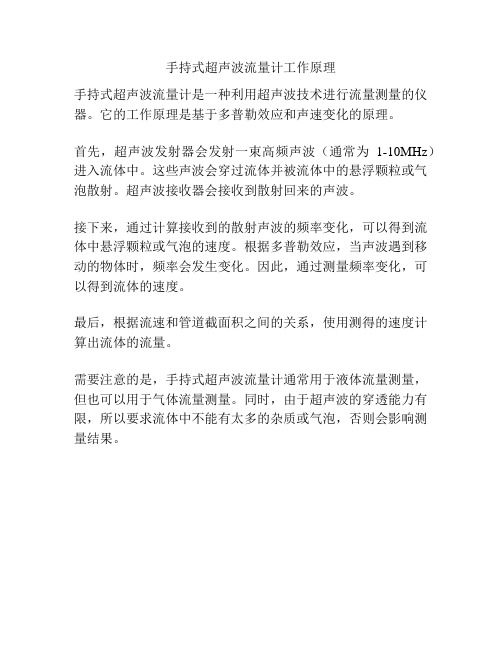 手持式超声波流量计工作原理

手持式超声波流量计是一种利用超声波技术进行流量测量的仪器。它的工作原理是基于多普勒效应和声速变化的原理。

首先，超声波发射器会发射一束高频声波（通常为 1-10MHz）进入流体中。这些声波会穿过流体并被流体中的悬浮颗粒或气泡散射。超声波接收器会接收到散射回来的声波。

接下来，通过计算接收到的散射声波的频率变化，可以得到流体中悬浮颗粒或气泡的速度。根据多普勒效应，当声波遇到移动的物体时，频率会发生变化。因此，通过测量频率变化，可以得到流体的速度。

最后，根据流速和管道截面积之间的关系，使用测得的速度计算出流体的流量。

需要注意的是，手持式超声波流量计通常用于液体流量测量，但也可以用于气体流量测量。同时，由于超声波的穿透能力有限，所以要求流体中不能有太多的杂质或气泡，否则会影响测量结果。